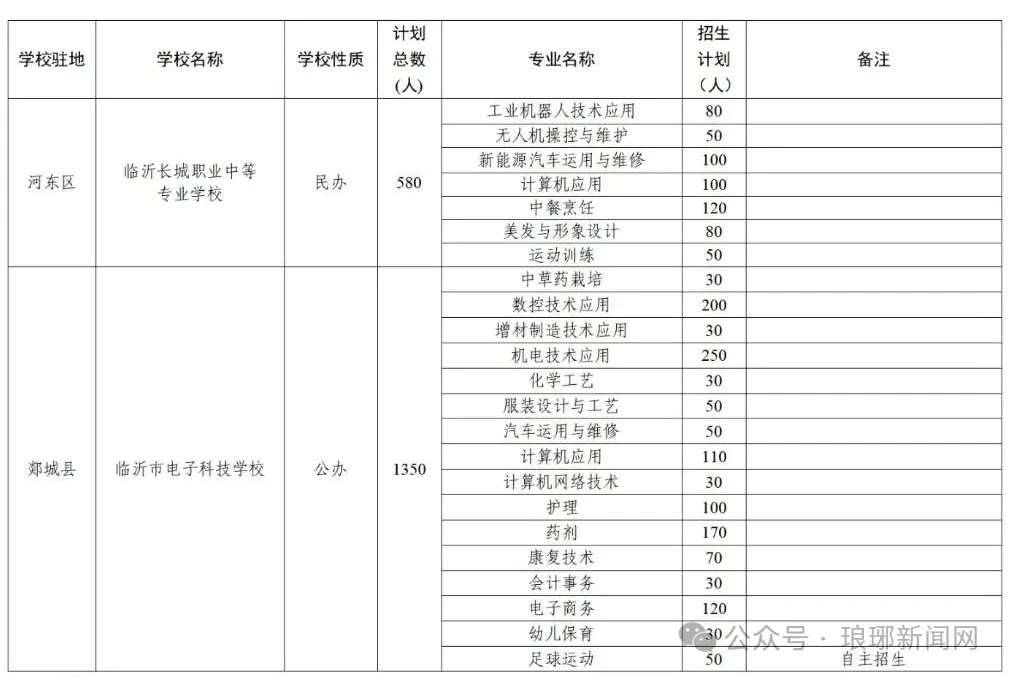 | 学校驻地 | 学校名称 | 学校性质 | 计划总数（人） | 专业名称 | 招生计划（人） | 备注 |
|---|---|---|---|---|---|---|
| 河东区 | 临沂长城职业中等专业学校 | 民办 | 580 | 工业机器人技术应用 | 80 | |
| | | | | 无人机操控与维护 | 50 | |
| | | | | 新能源汽车运用与维修 | 100 | |
| | | | | 计算机应用 | 100 | |
| | | | | 中餐烹饪 | 120 | |
| | | | | 美发与形象设计 | 80 | |
| | | | | 运动训练 | 50 | |
| 郯城县 | 临沂市电子科技学校 | 公办 | 1350 | 中草药栽培 | 30 | |
| | | | | 数控技术应用 | 200 | |
| | | | | 增材制造技术应用 | 30 | |
| | | | | 机电技术应用 | 250 | |
| | | | | 化学工艺 | 30 | |
| | | | | 服装设计与工艺 | 50 | |
| | | | | 汽车运用与维修 | 50 | |
| | | | | 计算机应用 | 110 | |
| | | | | 计算机网络技术 | 30 | |
| | | | | 护理 | 100 | |
| | | | | 药剂 | 170 | |
| | | | | 康复技术 | 70 | |
| | | | | 会计事务 | 30 | |
| | | | | 电子商务 | 120 | |
| | | | | 幼儿保育 | 30 | |
| | | | | 足球运动 | 50 | 自主招生 |

公众号 · 琅琊新闻网